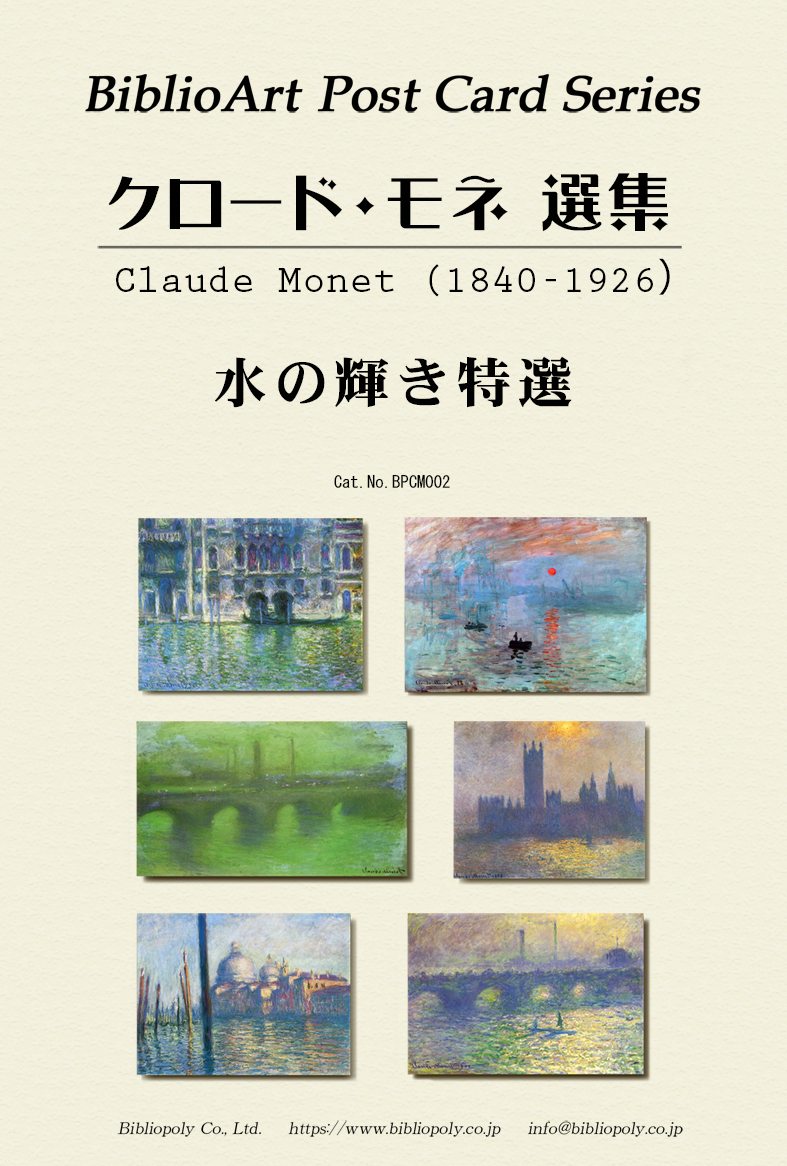 BiblioArt Post Card Series

クロード・モネ 選集

Claude Monet (1840-1926)

水の輝き特選

Cat.No.BPCM002

Bibliopoly Co., Ltd. https://www.bibliopoly.co.jp info@bibliopoly.co.jp